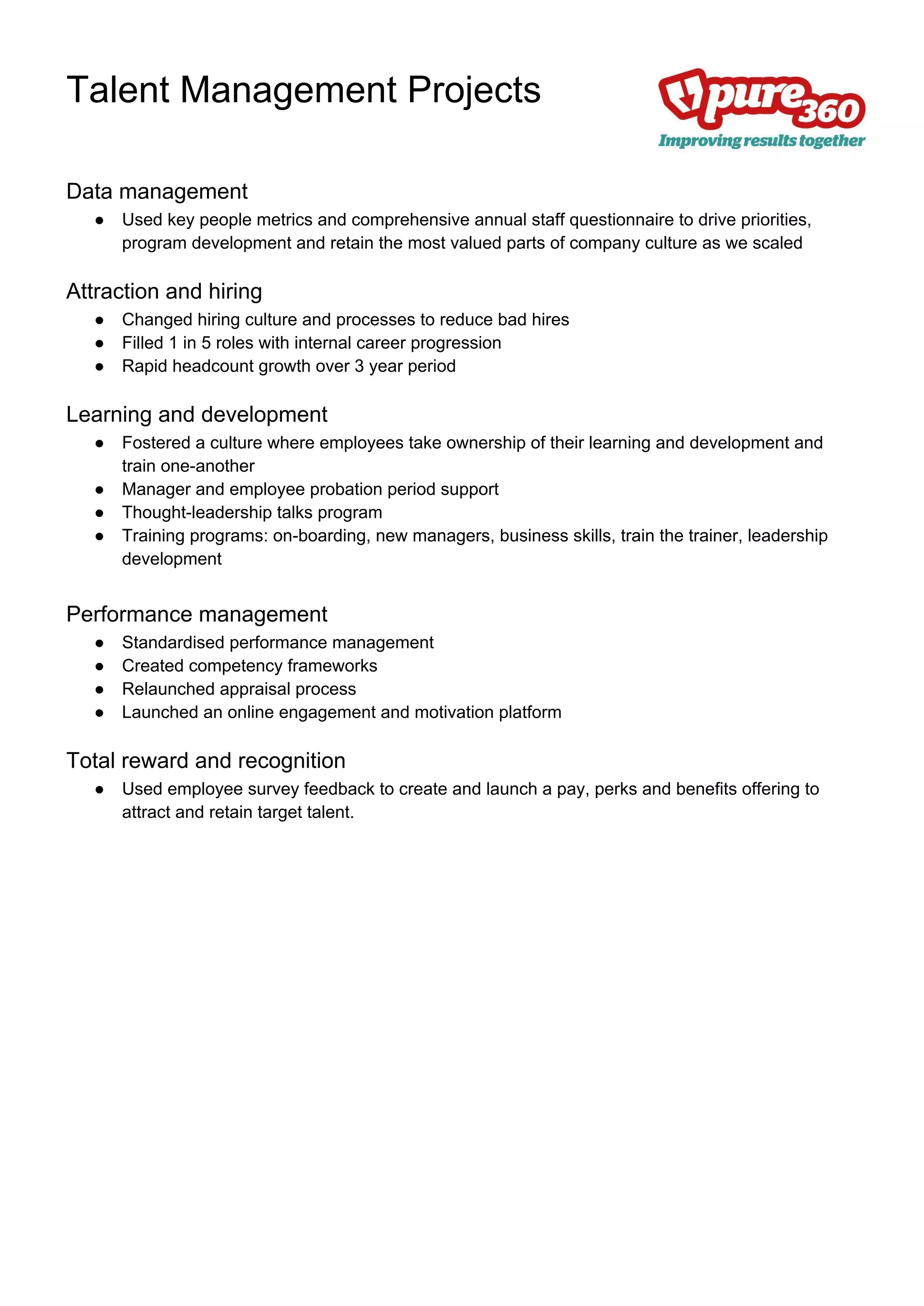 Talent Management Projects

pure360
Improving results together

Data management
● Used key people metrics and comprehensive annual staff questionnaire to drive priorities, program development and retain the most valued parts of company culture as we scaled

Attraction and hiring
● Changed hiring culture and processes to reduce bad hires
● Filled 1 in 5 roles with internal career progression
● Rapid headcount growth over 3 year period

Learning and development
● Fostered a culture where employees take ownership of their learning and development and train one-another
● Manager and employee probation period support
● Thought-leadership talks program
● Training programs: on-boarding, new managers, business skills, train the trainer, leadership development

Performance management
● Standardised performance management
● Created competency frameworks
● Relaunched appraisal process
● Launched an online engagement and motivation platform

Total reward and recognition
● Used employee survey feedback to create and launch a pay, perks and benefits offering to attract and retain target talent.